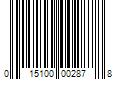 0 15100 00287 8